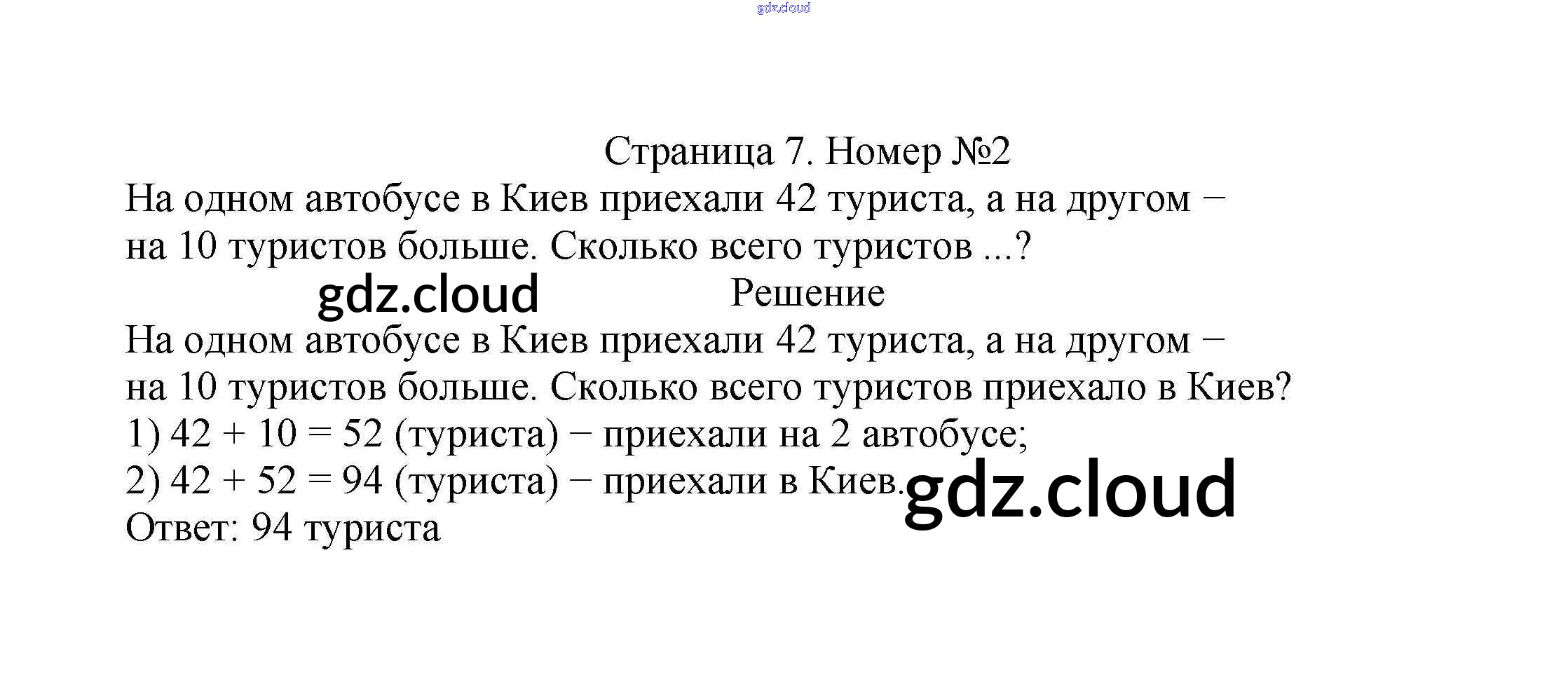 Страница 7. Номер №2

На одном автобусе в Киев приехали 42 туриста, а на другом − на 10 туристов больше. Сколько всего туристов ...?

Решение

На одном автобусе в Киев приехали 42 туриста, а на другом − на 10 туристов больше. Сколько всего туристов приехало в Киев?

1) $42 + 10 = 52$ (туриста) − приехали на 2 автобусе;

2) $42 + 52 = 94$ (туриста) − приехали в Киев.

Ответ: 94 туриста

gdz.cloud